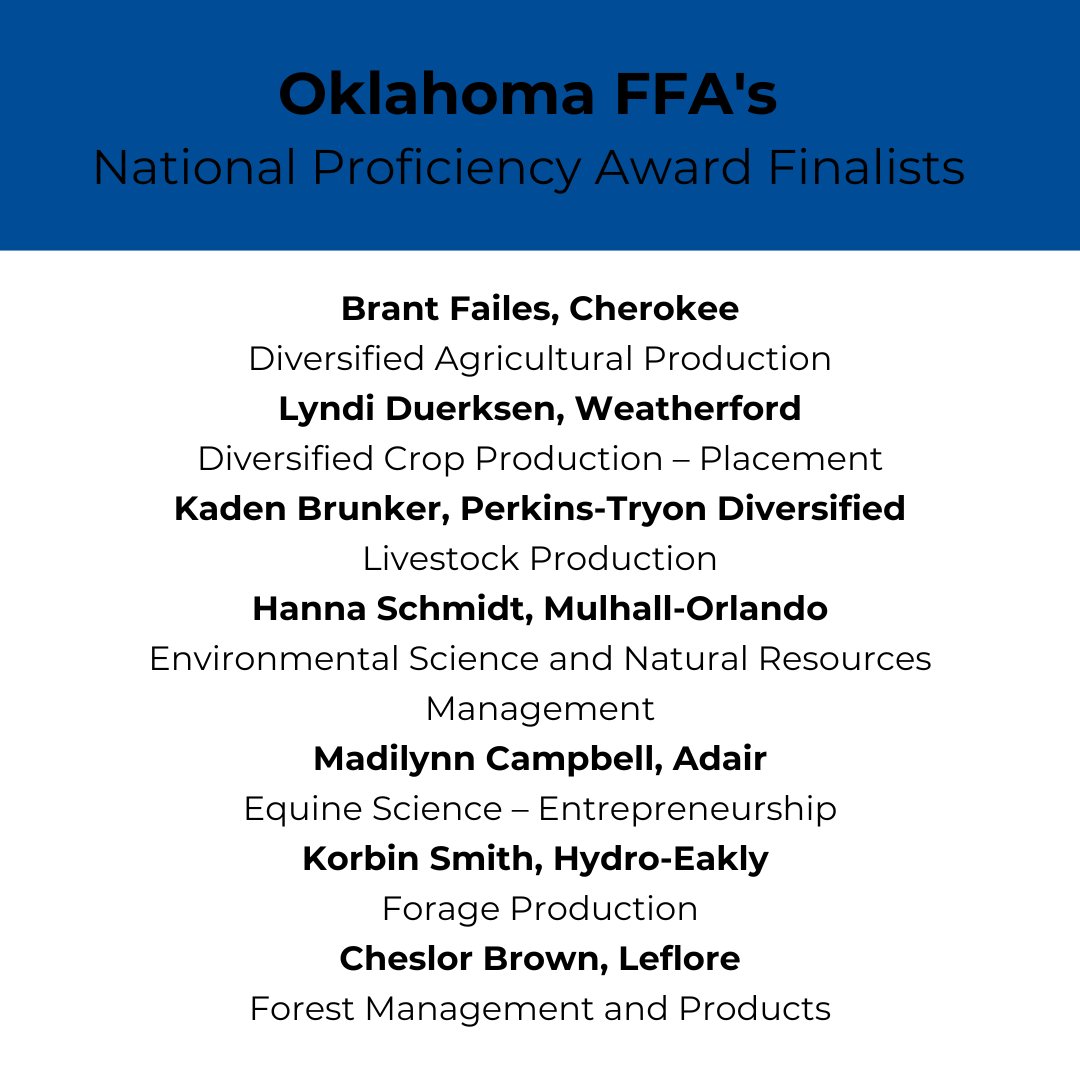 Oklahoma FFA's
National Proficiency Award Finalists

Brant Failes, Cherokee
Diversified Agricultural Production
Lyndi Duerksen, Weatherford
Diversified Crop Production – Placement
Kaden Brunker, Perkins-Tryon Diversified
Livestock Production
Hanna Schmidt, Mulhall-Orlando
Environmental Science and Natural Resources Management
Madilynn Campbell, Adair
Equine Science – Entrepreneurship
Korbin Smith, Hydro-Eakly
Forage Production
Cheslor Brown, Leflore
Forest Management and Products